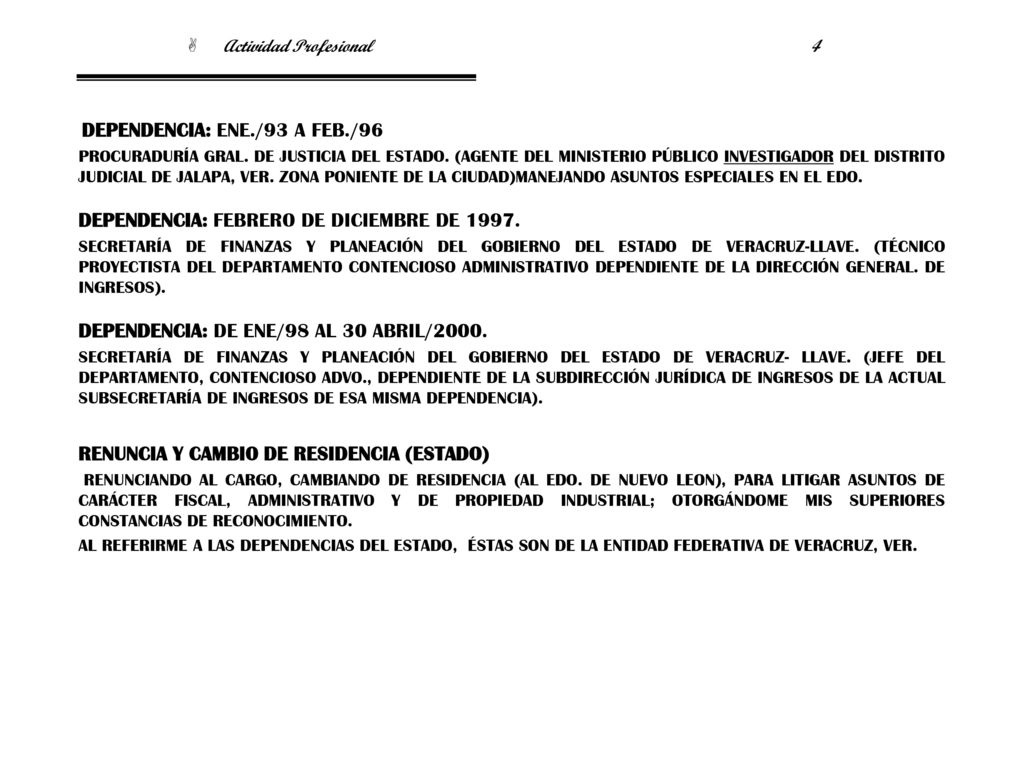 Actividad Profesional 4

DEPENDENCIA: ENE./93 A FEB./96

PROCURADURÍA GRAL. DE JUSTICIA DEL ESTADO. (AGENTE DEL MINISTERIO PÚBLICO INVESTIGADOR DEL DISTRITO JUDICIAL DE JALAPA, VER. ZONA PONIENTE DE LA CIUDAD)MANEJANDO ASUNTOS ESPECIALES EN EL EDO.

DEPENDENCIA: FEBRERO DE DICIEMBRE DE 1997.

SECRETARÍA DE FINANZAS Y PLANEACIÓN DEL GOBIERNO DEL ESTADO DE VERACRUZ-LLAVE. (TÉCNICO PROYECTISTA DEL DEPARTAMENTO CONTENCIOSO ADMINISTRATIVO DEPENDIENTE DE LA DIRECCIÓN GENERAL. DE INGRESOS).

DEPENDENCIA: DE ENE/98 AL 30 ABRIL/2000.

SECRETARÍA DE FINANZAS Y PLANEACIÓN DEL GOBIERNO DEL ESTADO DE VERACRUZ- LLAVE. (JEFE DEL DEPARTAMENTO, CONTENCIOSO ADVO., DEPENDIENTE DE LA SUBDIRECCIÓN JURÍDICA DE INGRESOS DE LA ACTUAL SUBSECRETARÍA DE INGRESOS DE ESA MISMA DEPENDENCIA).

RENUNCIA Y CAMBIO DE RESIDENCIA (ESTADO)

RENUNCIANDO AL CARGO, CAMBIANDO DE RESIDENCIA (AL EDO. DE NUEVO LEON), PARA LITIGAR ASUNTOS DE CARÁCTER FISCAL, ADMINISTRATIVO Y DE PROPIEDAD INDUSTRIAL; OTORGÁNDOME MIS SUPERIORES CONSTANCIAS DE RECONOCIMIENTO.

AL REFERIRME A LAS DEPENDENCIAS DEL ESTADO, ÉSTAS SON DE LA ENTIDAD FEDERATIVA DE VERACRUZ, VER.